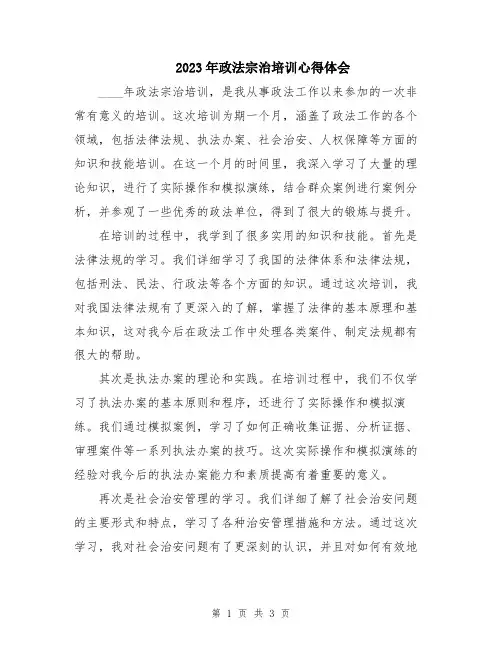 2023年政法宗治培训心得体会

____年政法宗治培训，是我从事政法工作以来参加的一次非常有意义的培训。这次培训为期一个月，涵盖了政法工作的各个领域，包括法律法规、执法办案、社会治安、人权保障等方面的知识和技能培训。在这一个月的时间里，我深入学习了大量的理论知识，进行了实际操作和模拟演练，结合群众案例进行案例分析，并参观了一些优秀的政法单位，得到了很大的锻炼与提升。

在培训的过程中，我学到了很多实用的知识和技能。首先是法律法规的学习。我们详细学习了我国的法律体系和法律法规，包括刑法、民法、行政法等各个方面的知识。通过这次培训，我对我国法律法规有了更深入的了解，掌握了法律的基本原理和基本知识，这对我今后在政法工作中处理各类案件、制定法规都有很大的帮助。

其次是执法办案的理论和实践。在培训过程中，我们不仅学习了执法办案的基本原则和程序，还进行了实际操作和模拟演练。我们通过模拟案例，学习了如何正确收集证据、分析证据、审理案件等一系列执法办案的技巧。这次实际操作和模拟演练的经验对我今后的执法办案能力和素质提高有着重要的意义。

再次是社会治安管理的学习。我们详细了解了社会治安问题的主要形式和特点，学习了各种治安管理措施和方法。通过这次学习，我对社会治安问题有了更深刻的认识，并且对如何有效地

第 1 页 共 3 页